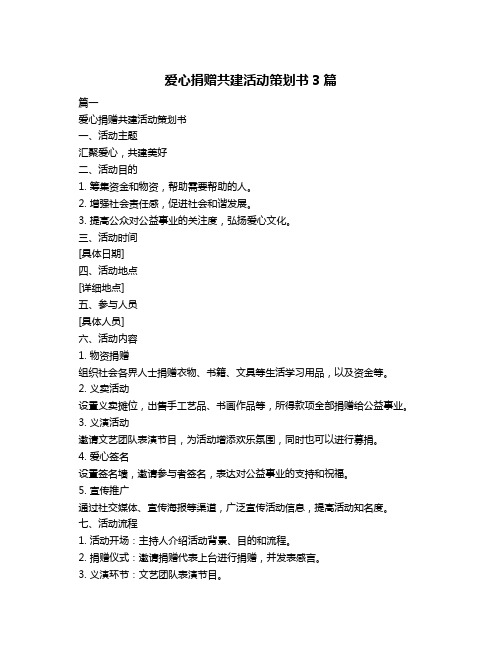 爱心捐赠共建活动策划书 3 篇

篇一

爱心捐赠共建活动策划书

一、活动主题

汇聚爱心，共建美好

二、活动目的

1. 筹集资金和物资，帮助需要帮助的人。

2. 增强社会责任感，促进社会和谐发展。

3. 提高公众对公益事业的关注度，弘扬爱心文化。

三、活动时间

[具体日期]

四、活动地点

[详细地点]

五、参与人员

[具体人员]

六、活动内容

1. 物资捐赠

组织社会各界人士捐赠衣物、书籍、文具等生活学习用品，以及资金等。

2. 义卖活动

设置义卖摊位，出售手工艺品、书画作品等，所得款项全部捐赠给公益事业。

3. 义演活动

邀请文艺团队表演节目，为活动增添欢乐氛围，同时也可以进行募捐。

4. 爱心签名

设置签名墙，邀请参与者签名，表达对公益事业的支持和祝福。

5. 宣传推广

通过社交媒体、宣传海报等渠道，广泛宣传活动信息，提高活动知名度。

七、活动流程

1. 活动开场：主持人介绍活动背景、目的和流程。

2. 捐赠仪式：邀请捐赠代表上台进行捐赠，并发表感言。

3. 义演环节：文艺团队表演节目。